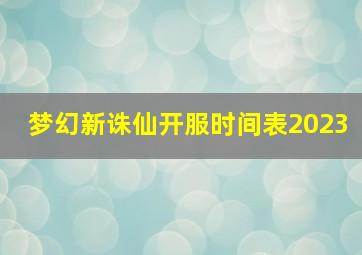 梦幻新诛仙开服时间表2023